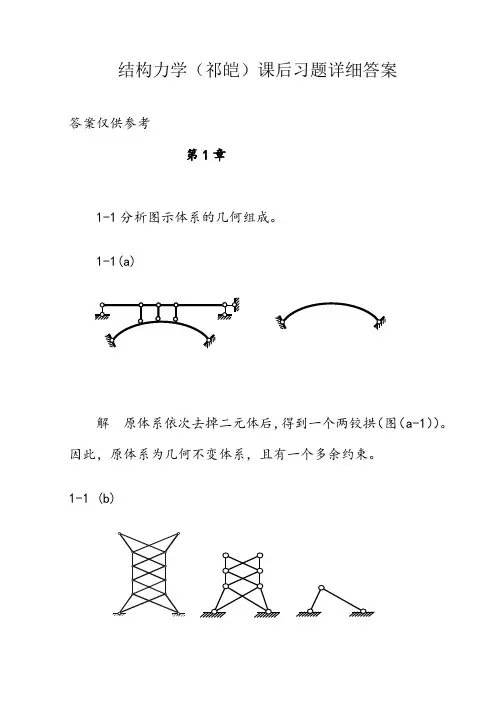 结构力学（祁皑）课后习题详细答案

答案仅供参考

第 1 章

1-1 分析图示体系的几何组成。

1-1(a)

解　原体系依次去掉二元体后，得到一个两铰拱(图(a-1))。因此，原体系为几何不变体系，且有一个多余约束。

1-1 (b)